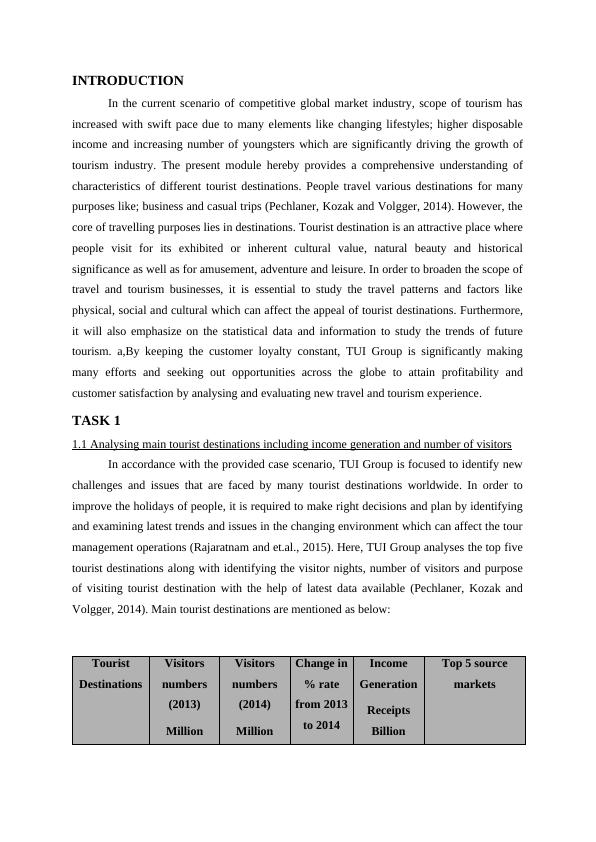 INTRODUCTION

In the current scenario of competitive global market industry, scope of tourism has increased with swift pace due to many elements like changing lifestyles; higher disposable income and increasing number of youngsters which are significantly driving the growth of tourism industry. The present module hereby provides a comprehensive understanding of characteristics of different tourist destinations. People travel various destinations for many purposes like; business and casual trips (Pechlaner, Kozak and Volgger, 2014). However, the core of travelling purposes lies in destinations. Tourist destination is an attractive place where people visit for its exhibited or inherent cultural value, natural beauty and historical significance as well as for amusement, adventure and leisure. In order to broaden the scope of travel and tourism businesses, it is essential to study the travel patterns and factors like physical, social and cultural which can affect the appeal of tourist destinations. Furthermore, it will also emphasize on the statistical data and information to study the trends of future tourism. a,By keeping the customer loyalty constant, TUI Group is significantly making many efforts and seeking out opportunities across the globe to attain profitability and customer satisfaction by analysing and evaluating new travel and tourism experience.

TASK 1

1.1 Analysing main tourist destinations including income generation and number of visitors

In accordance with the provided case scenario, TUI Group is focused to identify new challenges and issues that are faced by many tourist destinations worldwide. In order to improve the holidays of people, it is required to make right decisions and plan by identifying and examining latest trends and issues in the changing environment which can affect the tour management operations (Rajaratnam and et.al., 2015). Here, TUI Group analyses the top five tourist destinations along with identifying the visitor nights, number of visitors and purpose of visiting tourist destination with the help of latest data available (Pechlaner, Kozak and Volgger, 2014). Main tourist destinations are mentioned as below:

| Tourist Destinations | Visitors numbers (2013) Million | Visitors numbers (2014) Million | Change in % rate from 2013 to 2014 | Income Generation Receipts Billion | Top 5 source markets |
|---|---|---|---|---|---|